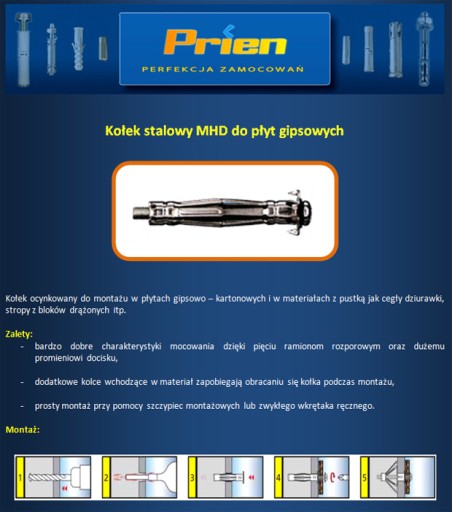 Prien
PERFEKCJA ZAMOCOWAŃ

Kołek stalowy MHD do płyt gipsowych

Kołek ocynkowany do montażu w płytach gipsowo – kartonowych i w materiałach z pustką jak cegły dziurawki, stropy z bloków drążonych itp.

Zalety:
- bardzo dobre charakterystyki mocowania dzięki pięciu ramionom rozporowym oraz dużemu promieniowi docisku,
- dodatkowe kolce wchodzące w materiał zapobiegają obracaniu się kołka podczas montażu,
- prosty montaż przy pomocy szczypiec montażowych lub zwykłego wkrętaka ręcznego.

Montaż:

1
2
3
4
5